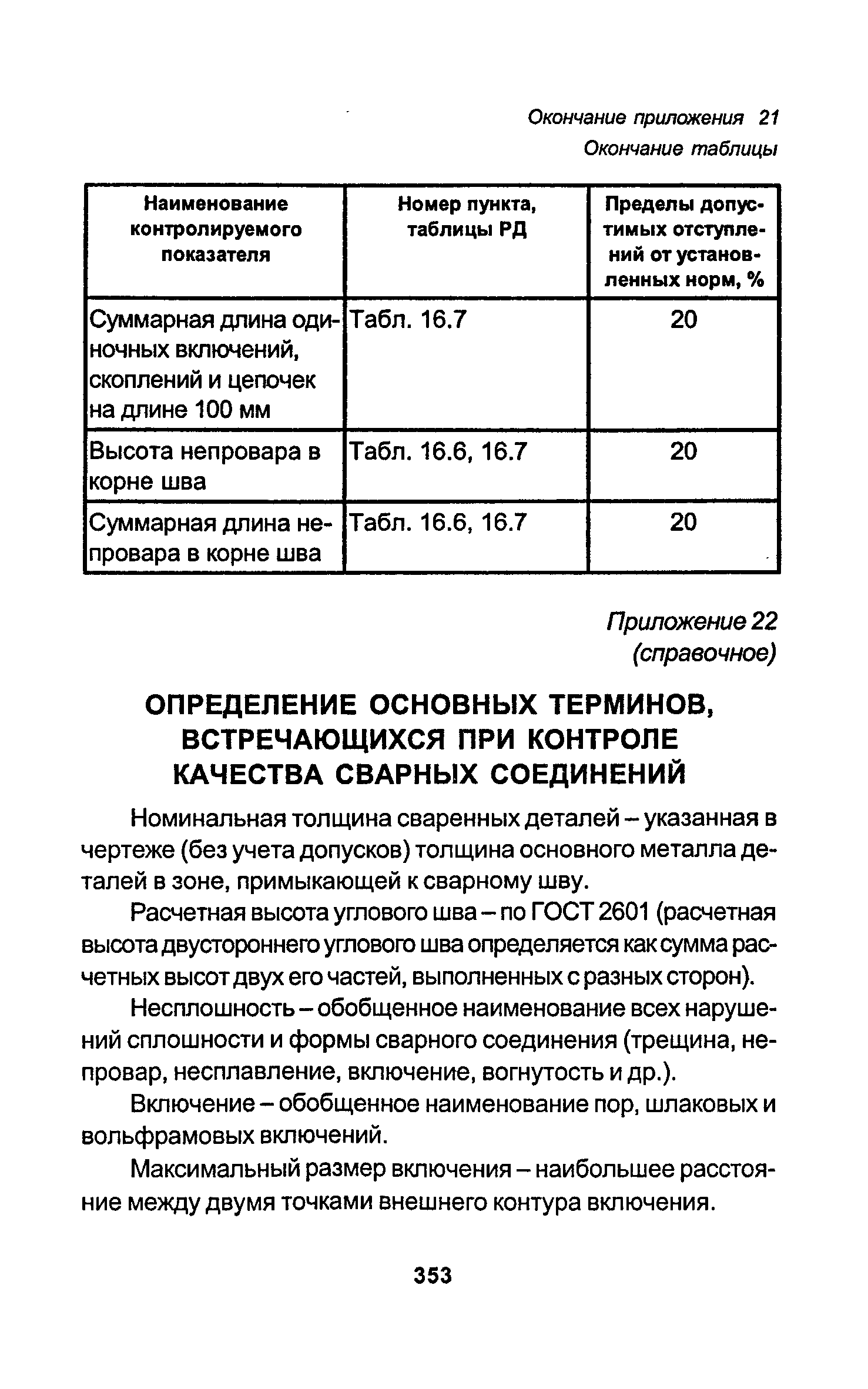 Окончание приложения 21
Окончание таблицы

| Наименование контролируемого показателя | Номер пункта, таблицы РД | Пределы допустимых отступлений от установленных норм, % |
|---|---|---|
| Суммарная длина одиночных включений, скоплений и цепочек на длине 100 мм | Табл. 16.7 | 20 |
| Высота непровара в корне шва | Табл. 16.6, 16.7 | 20 |
| Суммарная длина непровара в корне шва | Табл. 16.6, 16.7 | 20 |

Приложение 22
(справочное)

ОПРЕДЕЛЕНИЕ ОСНОВНЫХ ТЕРМИНОВ, ВСТРЕЧАЮЩИХСЯ ПРИ КОНТРОЛЕ КАЧЕСТВА СВАРНЫХ СОЕДИНЕНИЙ

Номинальная толщина сваренных деталей – указанная в чертеже (без учета допусков) толщина основного металла деталей в зоне, примыкающей к сварному шву.

Расчетная высота углового шва – по ГОСТ 2601 (расчетная высота двустороннего углового шва определяется как сумма расчетных высот двух его частей, выполненных с разных сторон).

Несплошность – обобщенное наименование всех нарушений сплошности и формы сварного соединения (трещина, непровар, несплавление, включение, вогнутость и др.).

Включение – обобщенное наименование пор, шлаковых и вольфрамовых включений.

Максимальный размер включения – наибольшее расстояние между двумя точками внешнего контура включения.

353